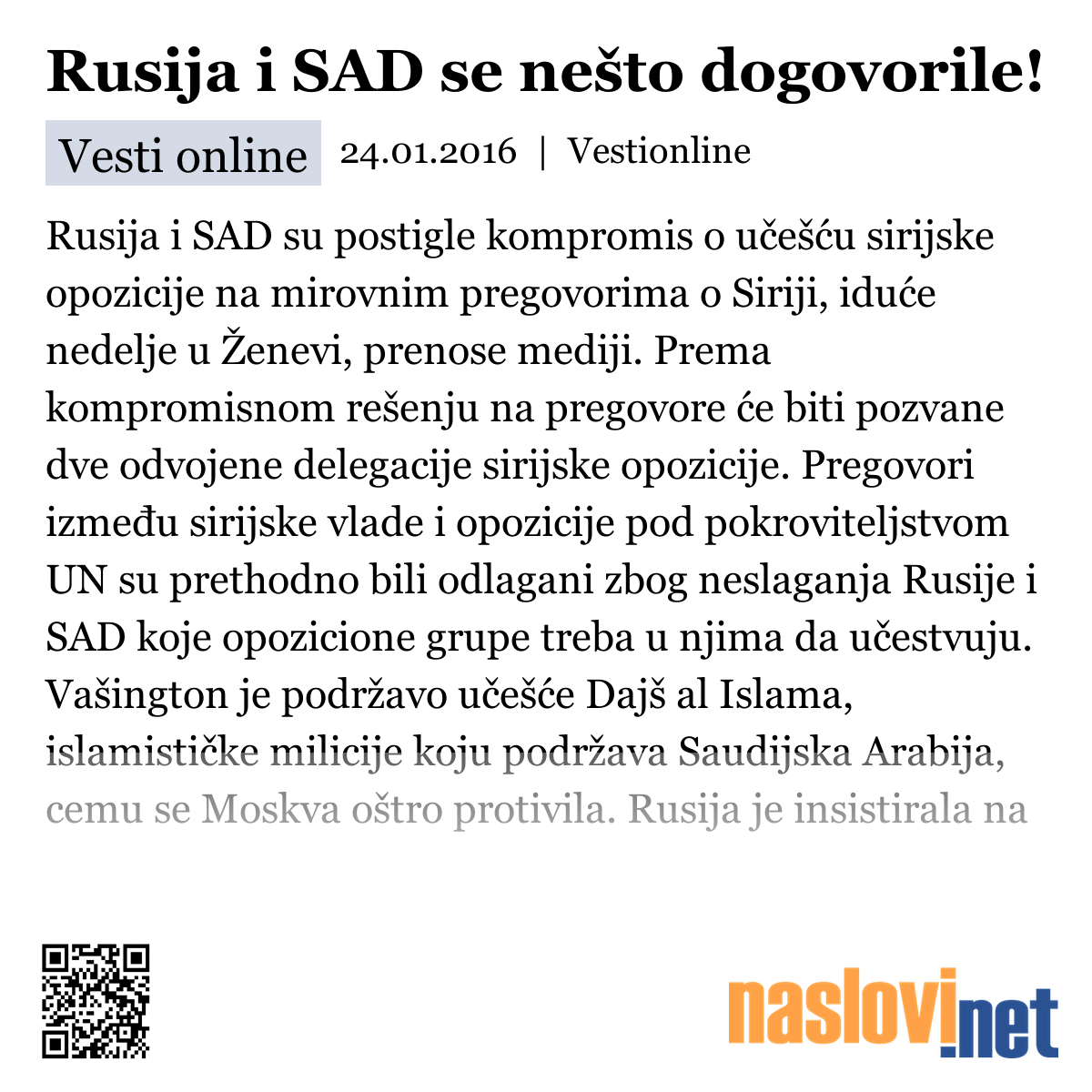 Rusija i SAD se nešto dogovorile!

Vesti online 24.01.2016 | Vestionline

Rusija i SAD su postigle kompromis o učešću sirijske opozicije na mirovnim pregovorima o Siriji, iduće nedelje u Ženevi, prenose mediji. Prema kompromisnom rešenju na pregovore će biti pozvane dve odvojene delegacije sirijske opozicije. Pregovori između sirijske vlade i opozicije pod pokroviteljstvom UN su prethodno bili odlagani zbog neslaganja Rusije i SAD koje opozicione grupe treba u njima da učestvuju. Vašington je podržavo učešće Dajš al Islama, islamističke milicije koju podržava Saudijska Arabija, cemu se Moskva oštro protivila. Rusija je insistirala na

naslovi.net